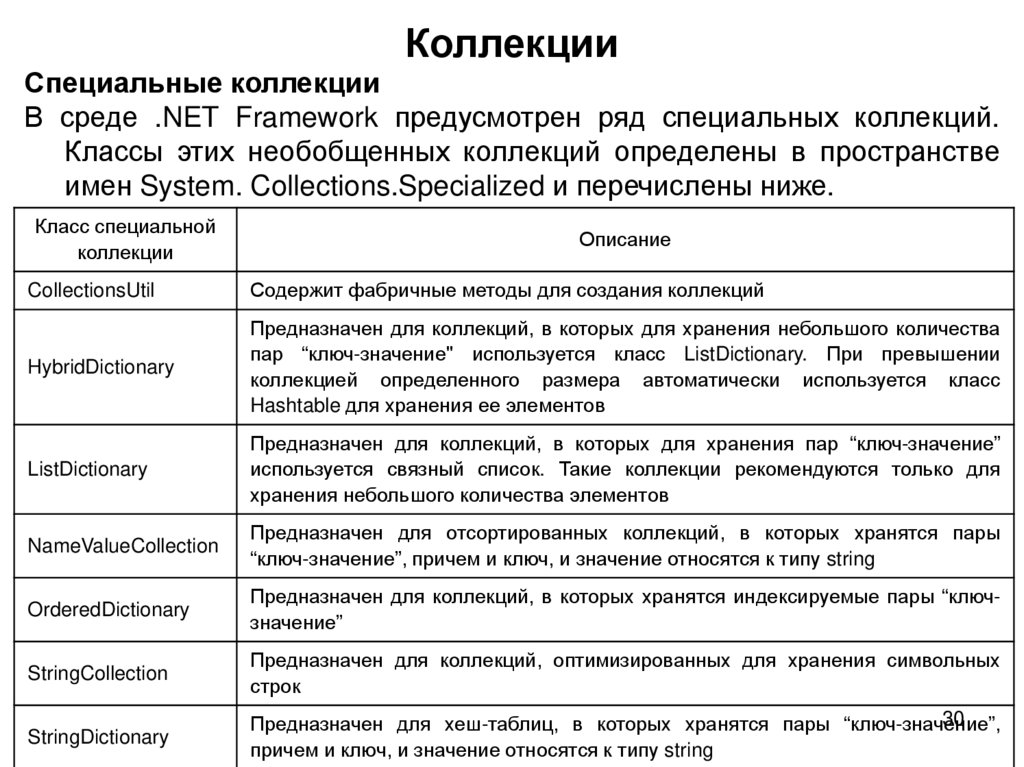 Коллекции

Специальные коллекции

В среде .NET Framework предусмотрен ряд специальных коллекций. Классы этих необобщенных коллекций определены в пространстве имен System. Collections.Specialized и перечислены ниже.

| Класс специальной коллекции | Описание |
|---|---|
| CollectionsUtil | Содержит фабричные методы для создания коллекций |
| HybridDictionary | Предназначен для коллекций, в которых для хранения небольшого количества пар “ключ-значение" используется класс ListDictionary. При превышении коллекцией определенного размера автоматически используется класс Hashtable для хранения ее элементов |
| ListDictionary | Предназначен для коллекций, в которых для хранения пар “ключ-значение” используется связный список. Такие коллекции рекомендуются только для хранения небольшого количества элементов |
| NameValueCollection | Предназначен для отсортированных коллекций, в которых хранятся пары “ключ-значение”, причем и ключ, и значение относятся к типу string |
| OrderedDictionary | Предназначен для коллекций, в которых хранятся индексируемые пары “ключ-значение” |
| StringCollection | Предназначен для коллекций, оптимизированных для хранения символьных строк |
| StringDictionary | Предназначен для хеш-таблиц, в которых хранятся пары “ключ-значение”, причем и ключ, и значение относятся к типу string |

30